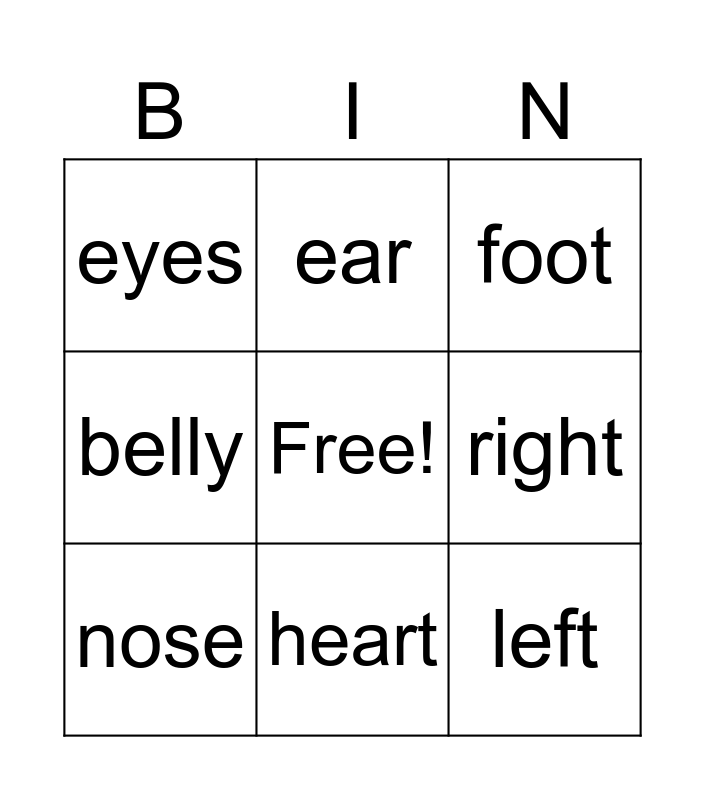 | B | I | N |
|---|---|---|
| eyes | ear | foot |
| belly | Free! | right |
| nose | heart | left |